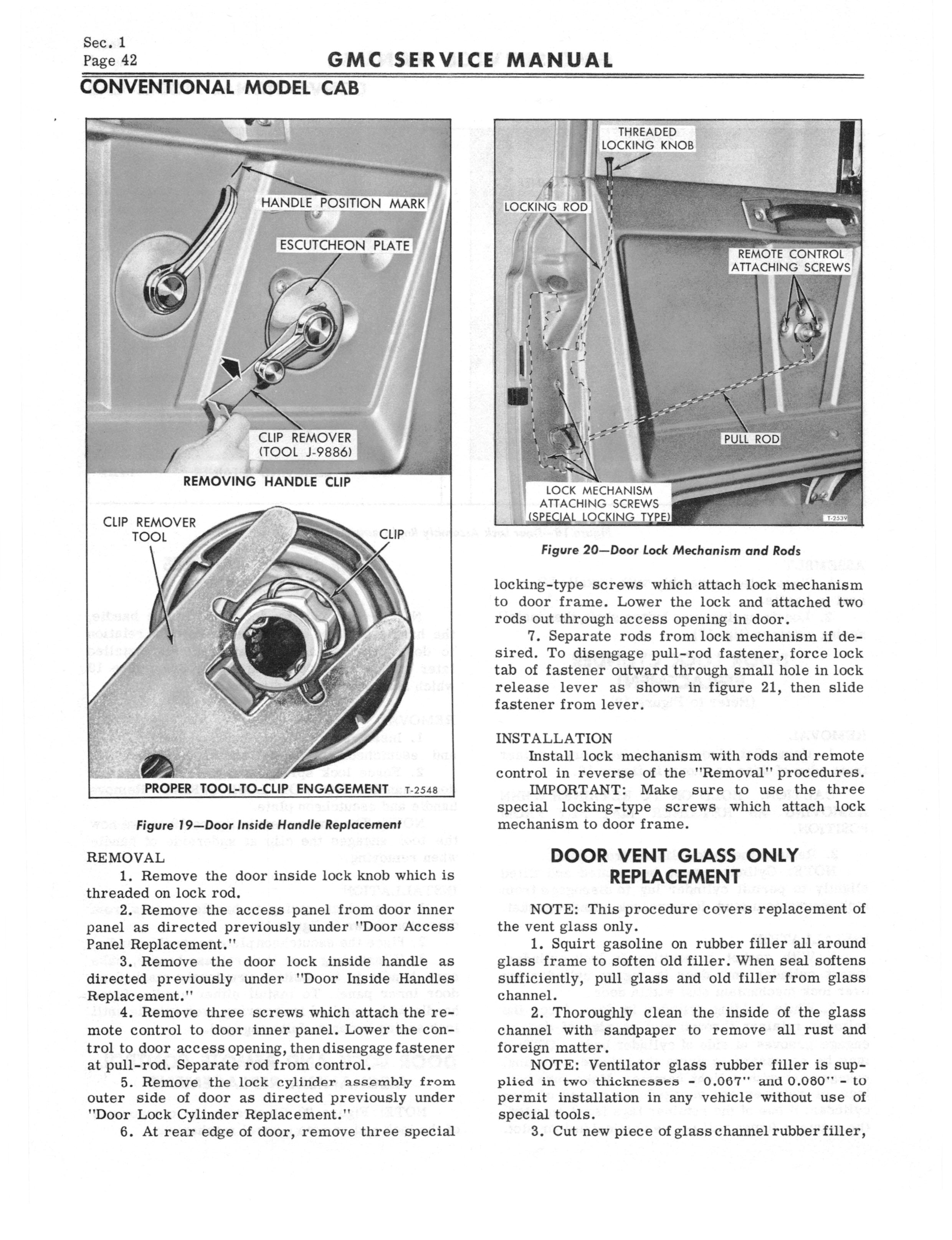 Sec. 1
Page 42

GMC SERVICE MANUAL

CONVENTIONAL MODEL CAB

HANDLE POSITION MARK

ESCUTCHEON PLATE

CLIP REMOVER (TOOL J-9886)

REMOVING HANDLE CLIP

CLIP REMOVER TOOL

CLIP

PROPER TOOL-TO-CLIP ENGAGEMENT

T-2548

Figure 19—Door Inside Handle Replacement

REMOVAL

1. Remove the door inside lock knob which is threaded on lock rod.

2. Remove the access panel from door inner panel as directed previously under "Door Access Panel Replacement."

3. Remove the door lock inside handle as directed previously under "Door Inside Handles Replacement."

4. Remove three screws which attach the remote control to door inner panel. Lower the control to door access opening, then disengage fastener at pull-rod. Separate rod from control.

5. Remove the lock cylinder assembly from outer side of door as directed previously under "Door Lock Cylinder Replacement."

6. At rear edge of door, remove three special

THREADED LOCKING KNOB

LOCKING ROD

REMOTE CONTROL ATTACHING SCREWS

PULL ROD

LOCK MECHANISM ATTACHING SCREWS (SPECIAL LOCKING TYPE)

T-2539

Figure 20—Door Lock Mechanism and Rods

locking-type screws which attach lock mechanism to door frame. Lower the lock and attached two rods out through access opening in door.

7. Separate rods from lock mechanism if desired. To disengage pull-rod fastener, force lock tab of fastener outward through small hole in lock release lever as shown in figure 21, then slide fastener from lever.

INSTALLATION

Install lock mechanism with rods and remote control in reverse of the "Removal" procedures.

IMPORTANT: Make sure to use the three special locking-type screws which attach lock mechanism to door frame.

DOOR VENT GLASS ONLY REPLACEMENT

NOTE: This procedure covers replacement of the vent glass only.

1. Squirt gasoline on rubber filler all around glass frame to soften old filler. When seal softens sufficiently, pull glass and old filler from glass channel.

2. Thoroughly clean the inside of the glass channel with sandpaper to remove all rust and foreign matter.

NOTE: Ventilator glass rubber filler is supplied in two thicknesses - 0.067" and 0.080" - to permit installation in any vehicle without use of special tools.

3. Cut new piece of glass channel rubber filler,